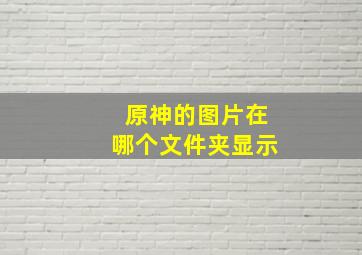 原神的图片在
哪个文件夹显示